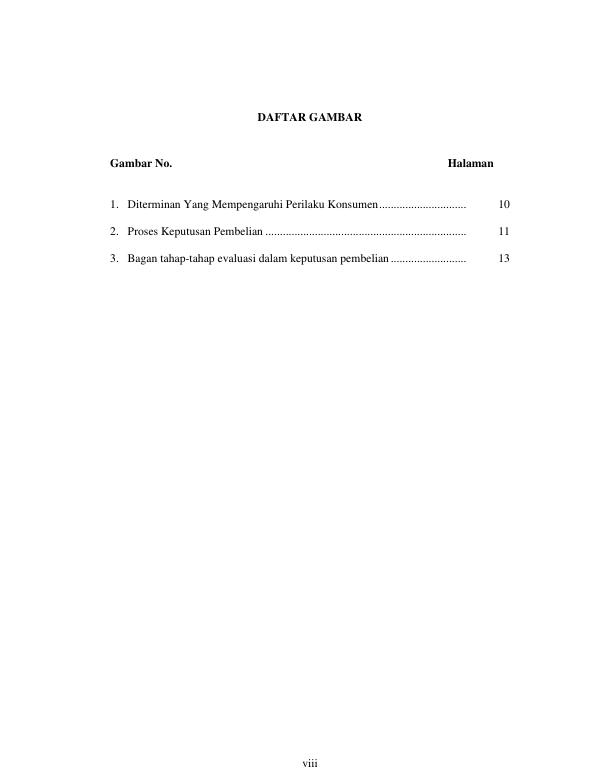 DAFTAR GAMBAR

Gambar No. Halaman

1. Diterminan Yang Mempengaruhi Perilaku Konsumen 10

2. Proses Keputusan Pembelian 11

3. Bagan tahap-tahap evaluasi dalam keputusan pembelian 13

viii